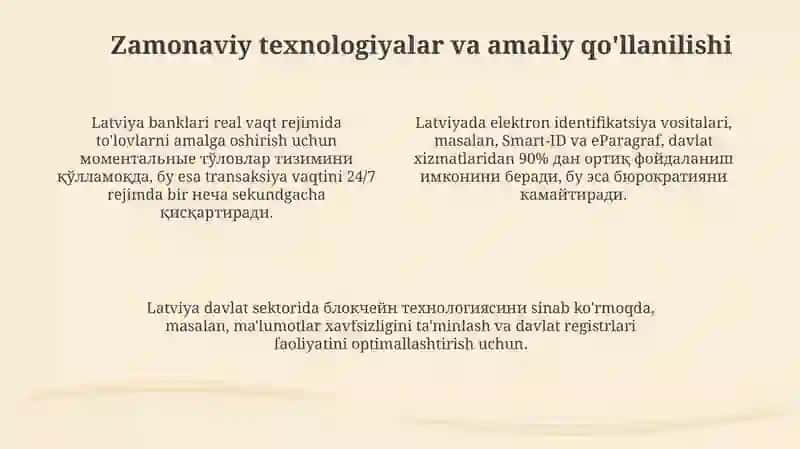 Zamonaviy texnologiyalar va amaliy qo'llanilishi

Latviya banklari real vaqt rejimida to'lovlarni amalga oshirish uchun моментальные тўловлар тизимини қўлламоқда, бу esa transaksiya vaqtini 24/7 rejimda bir неча sekundgacha қисқартиради.

Latviyada elektron identifikatsiya vositalari, masalan, Smart-ID va eParagraf, davlat xizmatlaridan 90% дан ортиқ фойдаланиш имконини беради, бу эса бюрократияни камайтиради.

Latviya davlat sektorida блокчейн технологиясини sinab ko'rmoqda, masalan, ma'lumotlar xavfsizligini ta'minlash va davlat registrlari faoliyatini optimallashtirish uchun.